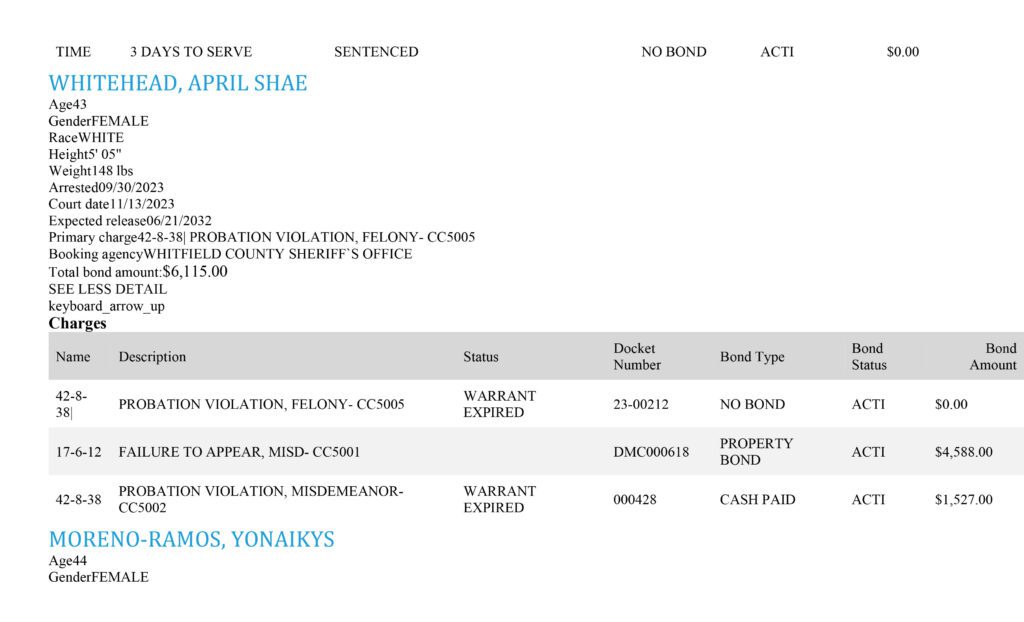 TIME 3 DAYS TO SERVE SENTENCED NO BOND ACTI $0.00

WHITEHEAD, APRIL SHAE
Age43
GenderFEMALE
RaceWHITE
Height5' 05"
Weight148 lbs
Arrested09/30/2023
Court date11/13/2023
Expected release06/21/2032
Primary charge42-8-38| PROBATION VIOLATION, FELONY- CC5005
Booking agencyWHITFIELD COUNTY SHERIFF`S OFFICE
Total bond amount:$6,115.00
SEE LESS DETAIL
keyboard_arrow_up

Charges

| Name | Description | Status | Docket Number | Bond Type | Bond Status | Bond Amount |
|---|---|---|---|---|---|---|
| 42-8-38| | PROBATION VIOLATION, FELONY- CC5005 | WARRANT EXPIRED | 23-00212 | NO BOND | ACTI | $0.00 |
| 17-6-12 | FAILURE TO APPEAR, MISD- CC5001 | | DMC000618 | PROPERTY BOND | ACTI | $4,588.00 |
| 42-8-38 | PROBATION VIOLATION, MISDEMEANOR- CC5002 | WARRANT EXPIRED | 000428 | CASH PAID | ACTI | $1,527.00 |

MORENO-RAMOS, YONAIKYS
Age44
GenderFEMALE